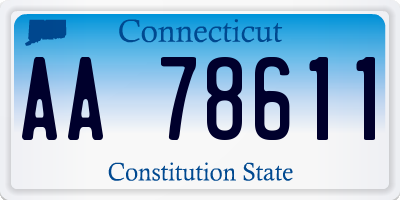 Connecticut

AA 78611

Constitution State